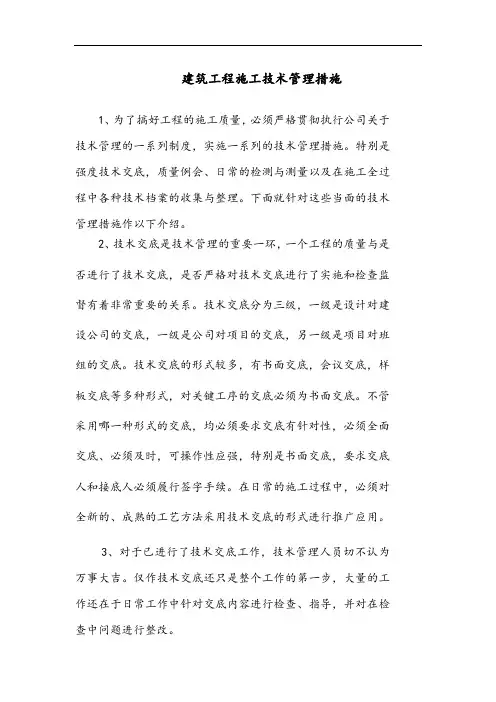 建筑工程施工技术管理措施

1、为了搞好工程的施工质量，必须严格贯彻执行公司关于技术管理的一系列制度，实施一系列的技术管理措施。特别是强度技术交底，质量例会、日常的检测与测量以及在施工全过程中各种技术档案的收集与整理。下面就针对这些当面的技术管理措施作以下介绍。

2、技术交底是技术管理的重要一环，一个工程的质量与是否进行了技术交底，是否严格对技术交底进行了实施和检查监督有着非常重要的关系。技术交底分为三级，一级是设计对建设公司的交底，一级是公司对项目的交底，另一级是项目对班组的交底。技术交底的形式较多，有书面交底，会议交底，样板交底等多种形式，对关键工序的交底必须为书面交底。不管采用哪一种形式的交底，均必须要求交底有针对性，必须全面交底、必须及时，可操作性应强，特别是书面交底，要求交底人和接底人必须履行签字手续。在日常的施工过程中，必须对全新的、成熟的工艺方法采用技术交底的形式进行推广应用。

3、对于已进行了技术交底工作，技术管理人员切不认为万事大吉。仅作技术交底还只是整个工作的第一步，大量的工作还在于日常工作中针对交底内容进行检查、指导，并对在检查中问题进行整改。